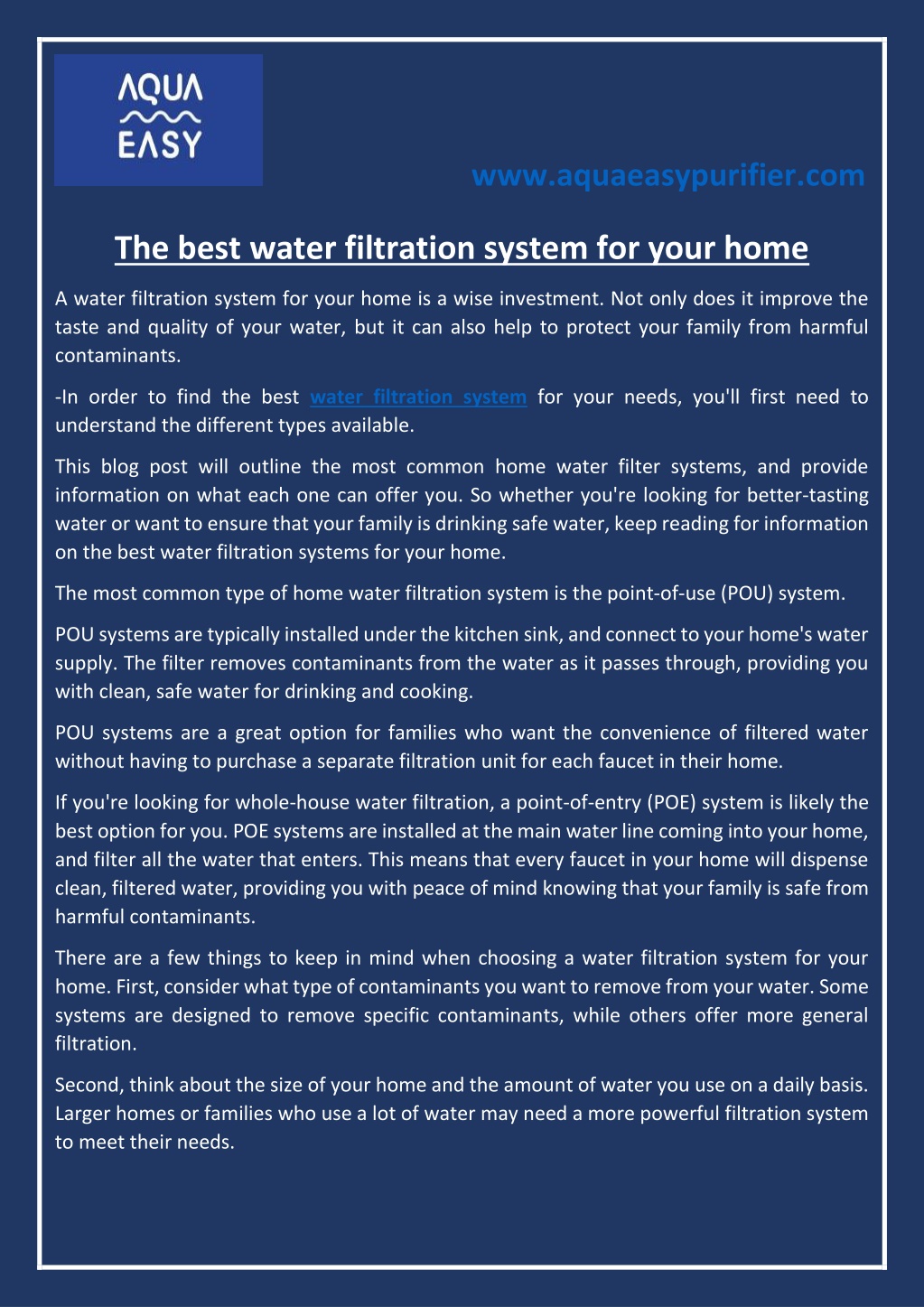 AQUA
EASY

www.aquaeasypurifier.com

The best water filtration system for your home

A water filtration system for your home is a wise investment. Not only does it improve the taste and quality of your water, but it can also help to protect your family from harmful contaminants.

-In order to find the best water filtration system for your needs, you'll first need to understand the different types available.

This blog post will outline the most common home water filter systems, and provide information on what each one can offer you. So whether you're looking for better-tasting water or want to ensure that your family is drinking safe water, keep reading for information on the best water filtration systems for your home.

The most common type of home water filtration system is the point-of-use (POU) system.

POU systems are typically installed under the kitchen sink, and connect to your home's water supply. The filter removes contaminants from the water as it passes through, providing you with clean, safe water for drinking and cooking.

POU systems are a great option for families who want the convenience of filtered water without having to purchase a separate filtration unit for each faucet in their home.

If you're looking for whole-house water filtration, a point-of-entry (POE) system is likely the best option for you. POE systems are installed at the main water line coming into your home, and filter all the water that enters. This means that every faucet in your home will dispense clean, filtered water, providing you with peace of mind knowing that your family is safe from harmful contaminants.

There are a few things to keep in mind when choosing a water filtration system for your home. First, consider what type of contaminants you want to remove from your water. Some systems are designed to remove specific contaminants, while others offer more general filtration.

Second, think about the size of your home and the amount of water you use on a daily basis. Larger homes or families who use a lot of water may need a more powerful filtration system to meet their needs.